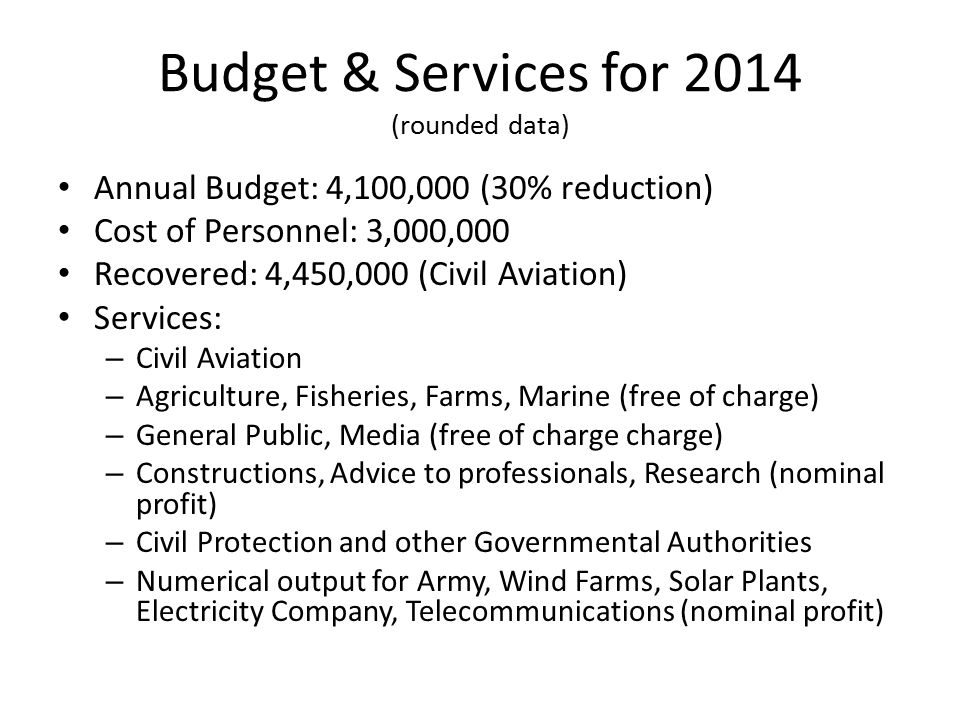 Budget & Services for 2014
(rounded data)

• Annual Budget: 4,100,000 (30% reduction)
• Cost of Personnel: 3,000,000
• Recovered: 4,450,000 (Civil Aviation)
• Services:
– Civil Aviation
– Agriculture, Fisheries, Farms, Marine (free of charge)
– General Public, Media (free of charge charge)
– Constructions, Advice to professionals, Research (nominal profit)
– Civil Protection and other Governmental Authorities
– Numerical output for Army, Wind Farms, Solar Plants, Electricity Company, Telecommunications (nominal profit)